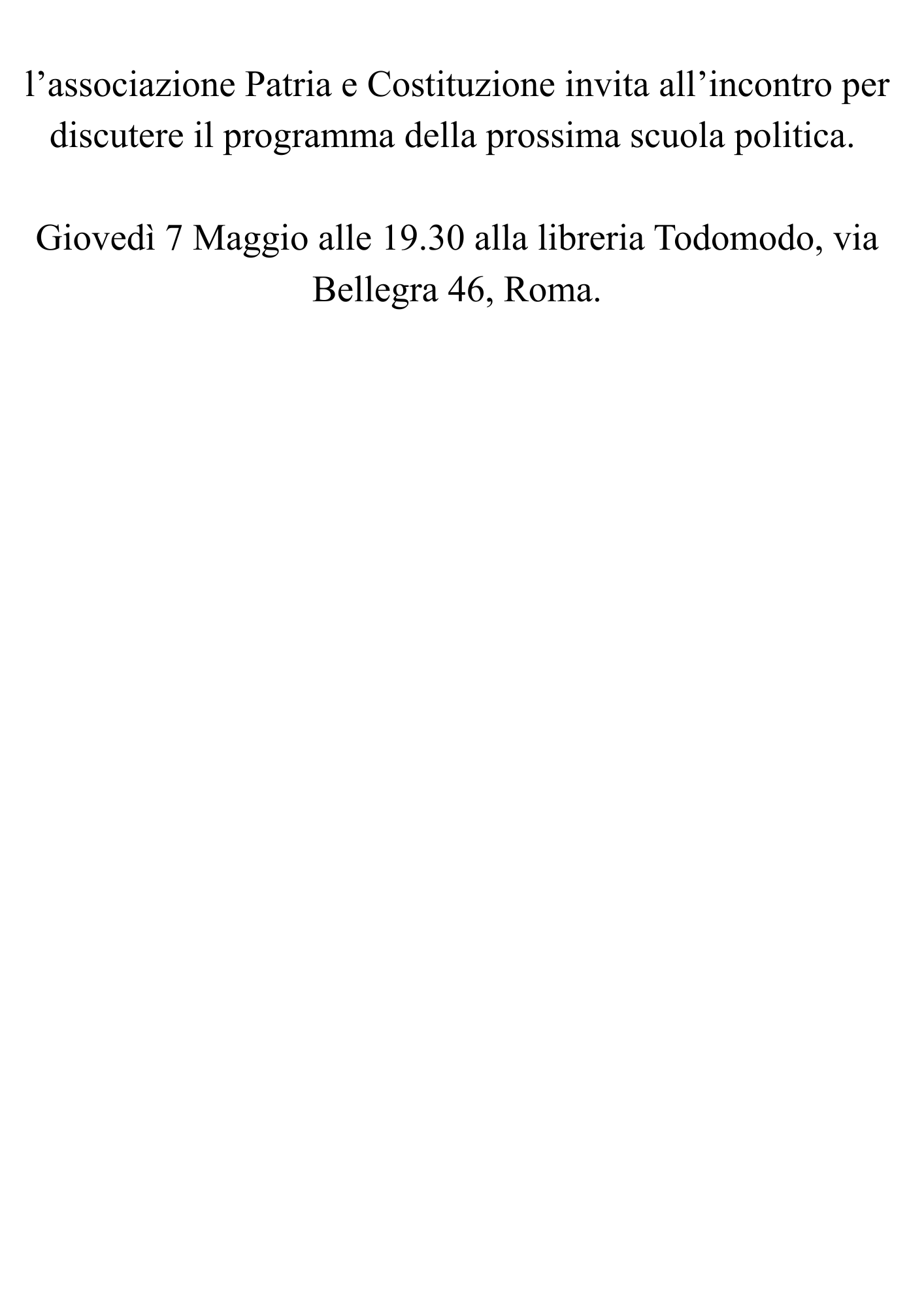 l'associazione Patria e Costituzione invita all'incontro per discutere il programma della prossima scuola politica.

Giovedì 7 Maggio alle 19.30 alla libreria Todomodo, via Bellegra 46, Roma.